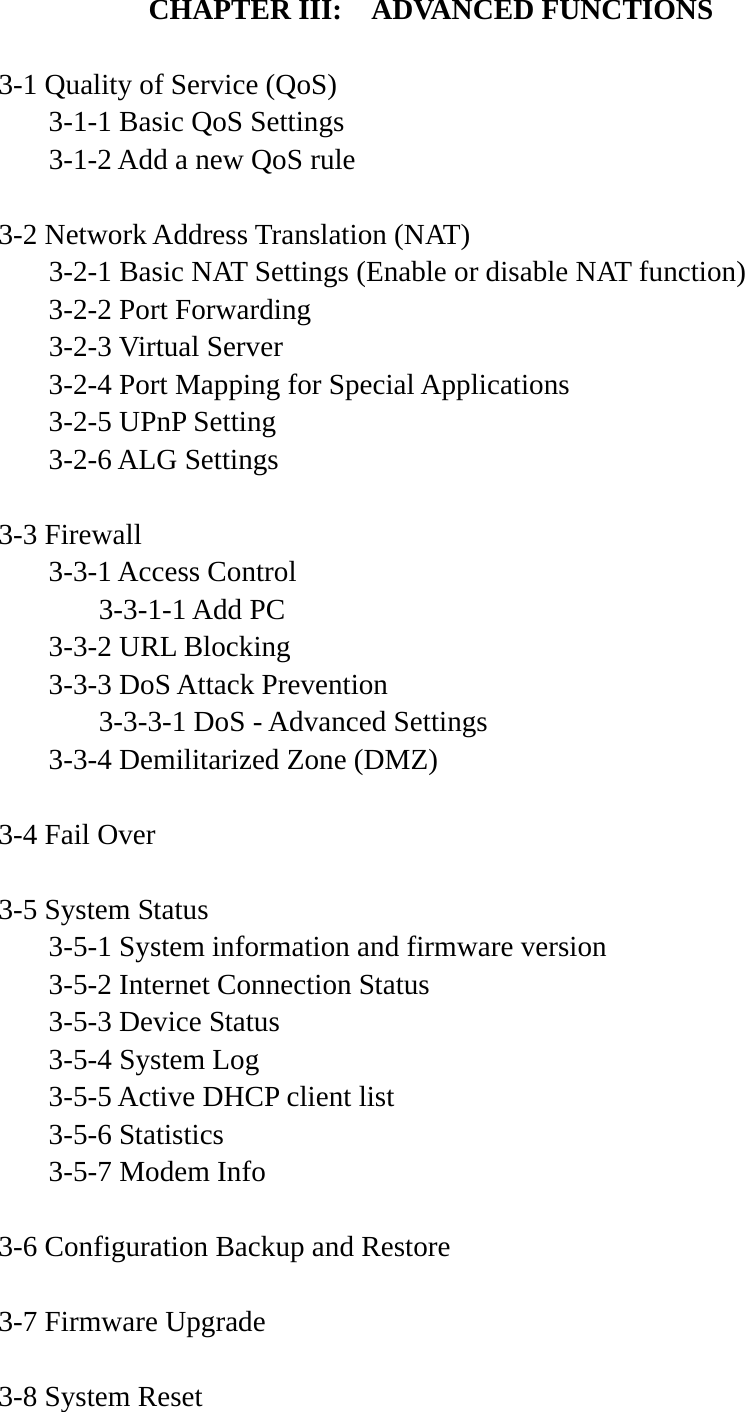 CHAPTER III: ADVANCED FUNCTIONS

3-1 Quality of Service (QoS)
3-1-1 Basic QoS Settings
3-1-2 Add a new QoS rule

3-2 Network Address Translation (NAT)
3-2-1 Basic NAT Settings (Enable or disable NAT function)
3-2-2 Port Forwarding
3-2-3 Virtual Server
3-2-4 Port Mapping for Special Applications
3-2-5 UPnP Setting
3-2-6 ALG Settings

3-3 Firewall
3-3-1 Access Control
3-3-1-1 Add PC
3-3-2 URL Blocking
3-3-3 DoS Attack Prevention
3-3-3-1 DoS - Advanced Settings
3-3-4 Demilitarized Zone (DMZ)

3-4 Fail Over

3-5 System Status
3-5-1 System information and firmware version
3-5-2 Internet Connection Status
3-5-3 Device Status
3-5-4 System Log
3-5-5 Active DHCP client list
3-5-6 Statistics
3-5-7 Modem Info

3-6 Configuration Backup and Restore

3-7 Firmware Upgrade

3-8 System Reset